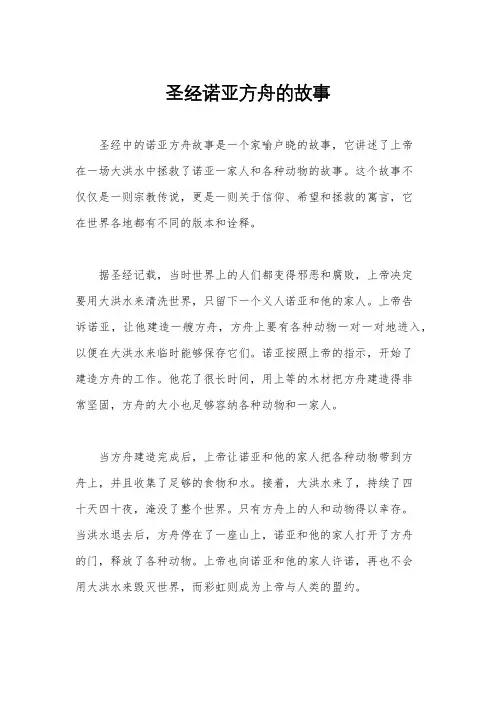 圣经诺亚方舟的故事

圣经中的诺亚方舟故事是一个家喻户晓的故事，它讲述了上帝在一场大洪水中拯救了诺亚一家人和各种动物的故事。这个故事不仅仅是一则宗教传说，更是一则关于信仰、希望和拯救的寓言，它在世界各地都有不同的版本和诠释。

据圣经记载，当时世界上的人们都变得邪恶和腐败，上帝决定要用大洪水来清洗世界，只留下一个义人诺亚和他的家人。上帝告诉诺亚，让他建造一艘方舟，方舟上要有各种动物一对一对地进入，以便在大洪水来临时能够保存它们。诺亚按照上帝的指示，开始了建造方舟的工作。他花了很长时间，用上等的木材把方舟建造得非常坚固，方舟的大小也足够容纳各种动物和一家人。

当方舟建造完成后，上帝让诺亚和他的家人把各种动物带到方舟上，并且收集了足够的食物和水。接着，大洪水来了，持续了四十天四十夜，淹没了整个世界。只有方舟上的人和动物得以幸存。当洪水退去后，方舟停在了一座山上，诺亚和他的家人打开了方舟的门，释放了各种动物。上帝也向诺亚和他的家人许诺，再也不会用大洪水来毁灭世界，而彩虹则成为上帝与人类的盟约。